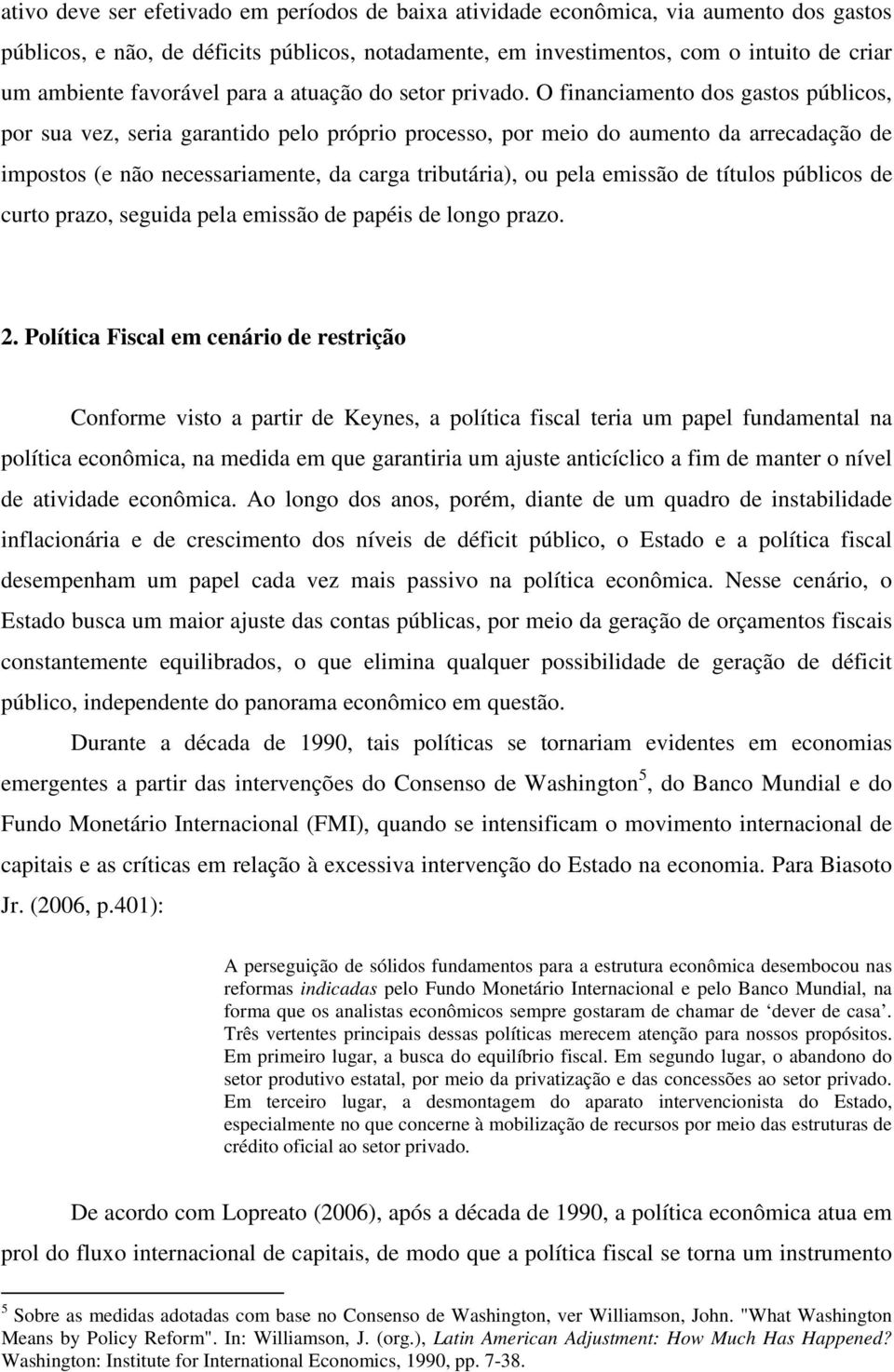 ativo deve ser efetivado em períodos de baixa atividade econômica, via aumento dos gastos públicos, e não, de déficits públicos, notadamente, em investimentos, com o intuito de criar um ambiente favorável para a atuação do setor privado. O financiamento dos gastos públicos, por sua vez, seria garantido pelo próprio processo, por meio do aumento da arrecadação de impostos (e não necessariamente, da carga tributária), ou pela emissão de títulos públicos de curto prazo, seguida pela emissão de papéis de longo prazo.

2. Política Fiscal em cenário de restrição

Conforme visto a partir de Keynes, a política fiscal teria um papel fundamental na política econômica, na medida em que garantiria um ajuste anticíclico a fim de manter o nível de atividade econômica. Ao longo dos anos, porém, diante de um quadro de instabilidade inflacionária e de crescimento dos níveis de déficit público, o Estado e a política fiscal desempenham um papel cada vez mais passivo na política econômica. Nesse cenário, o Estado busca um maior ajuste das contas públicas, por meio da geração de orçamentos fiscais constantemente equilibrados, o que elimina qualquer possibilidade de geração de déficit público, independente do panorama econômico em questão.

Durante a década de 1990, tais políticas se tornariam evidentes em economias emergentes a partir das intervenções do Consenso de Washington$^5$, do Banco Mundial e do Fundo Monetário Internacional (FMI), quando se intensificam o movimento internacional de capitais e as críticas em relação à excessiva intervenção do Estado na economia. Para Biasoto Jr. (2006, p.401):

A perseguição de sólidos fundamentos para a estrutura econômica desembocou nas reformas indicadas pelo Fundo Monetário Internacional e pelo Banco Mundial, na forma que os analistas econômicos sempre gostaram de chamar de ‘dever de casa’. Três vertentes principais dessas políticas merecem atenção para nossos propósitos. Em primeiro lugar, a busca do equilíbrio fiscal. Em segundo lugar, o abandono do setor produtivo estatal, por meio da privatização e das concessões ao setor privado. Em terceiro lugar, a desmontagem do aparato intervencionista do Estado, especialmente no que concerne à mobilização de recursos por meio das estruturas de crédito oficial ao setor privado.

De acordo com Lopreato (2006), após a década de 1990, a política econômica atua em prol do fluxo internacional de capitais, de modo que a política fiscal se torna um instrumento

$^5$ Sobre as medidas adotadas com base no Consenso de Washington, ver Williamson, John. "What Washington Means by Policy Reform". In: Williamson, J. (org.), Latin American Adjustment: How Much Has Happened? Washington: Institute for International Economics, 1990, pp. 7-38.